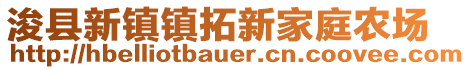 浚县新镇镇拓新家庭农场
http://hbelliotbauer.cn.coovee.com